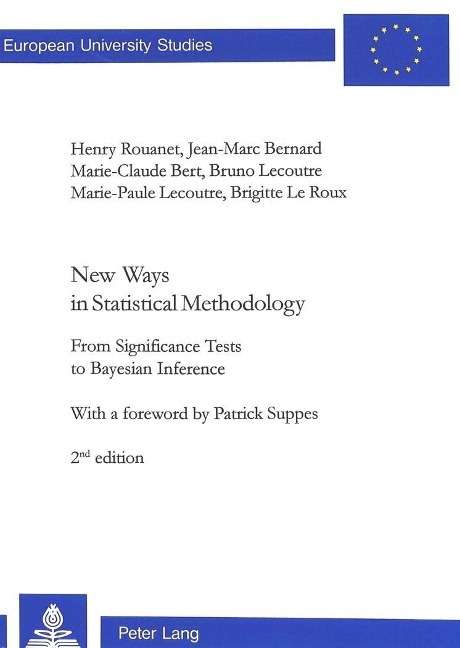 European University Studies

Henry Rouanet, Jean-Marc Bernard
Marie-Claude Bert, Bruno Lecoutre
Marie-Paule Lecoutre, Brigitte Le Roux

New Ways
in Statistical Methodology

From Significance Tests
to Bayesian Inference

With a foreword by Patrick Suppes

2$^{nd}$ edition

Peter Lang